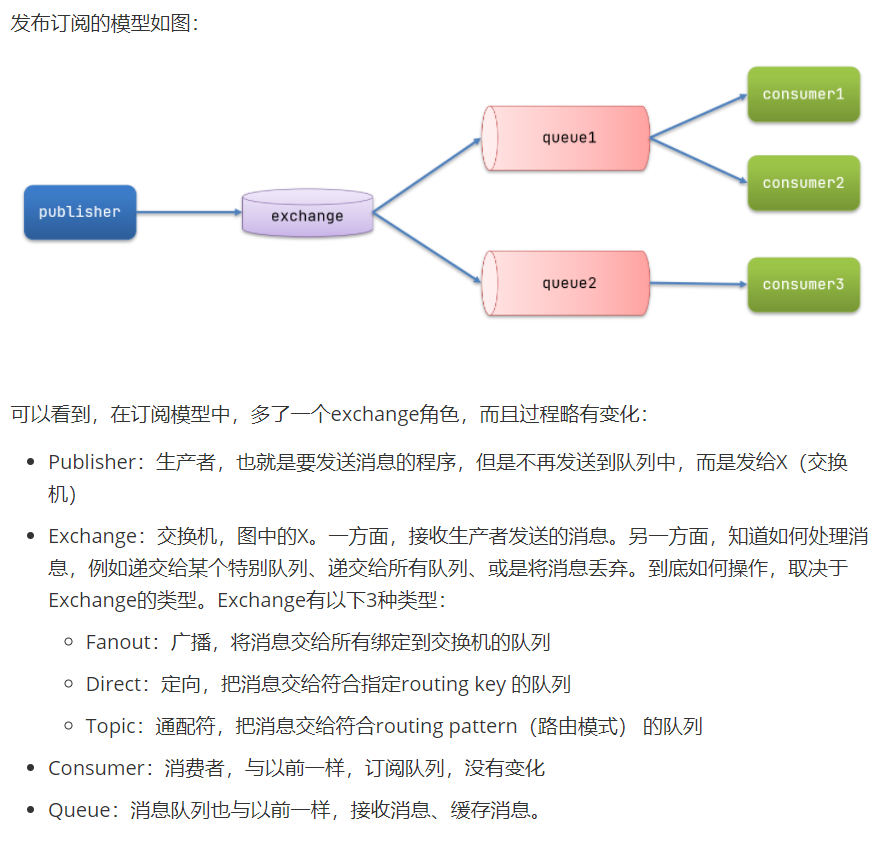 发布订阅的模型如图：

publisher
exchange
queue1
queue2
consumer1
consumer2
consumer3

可以看到，在订阅模型中，多了一个exchange角色，而且过程略有变化：

- Publisher：生产者，也就是要发送消息的程序，但是不再发送到队列中，而是发给X（交换机）
- Exchange：交换机，图中的X。一方面，接收生产者发送的消息。另一方面，知道如何处理消息，例如递交给某个特别队列、递交给所有队列、或是将消息丢弃。到底如何操作，取决于Exchange的类型。Exchange有以下3种类型：
  - Fanout：广播，将消息交给所有绑定到交换机的队列
  - Direct：定向，把消息交给符合指定routing key 的队列
  - Topic：通配符，把消息交给符合routing pattern（路由模式） 的队列
- Consumer：消费者，与以前一样，订阅队列，没有变化
- Queue：消息队列也与以前一样，接收消息、缓存消息。